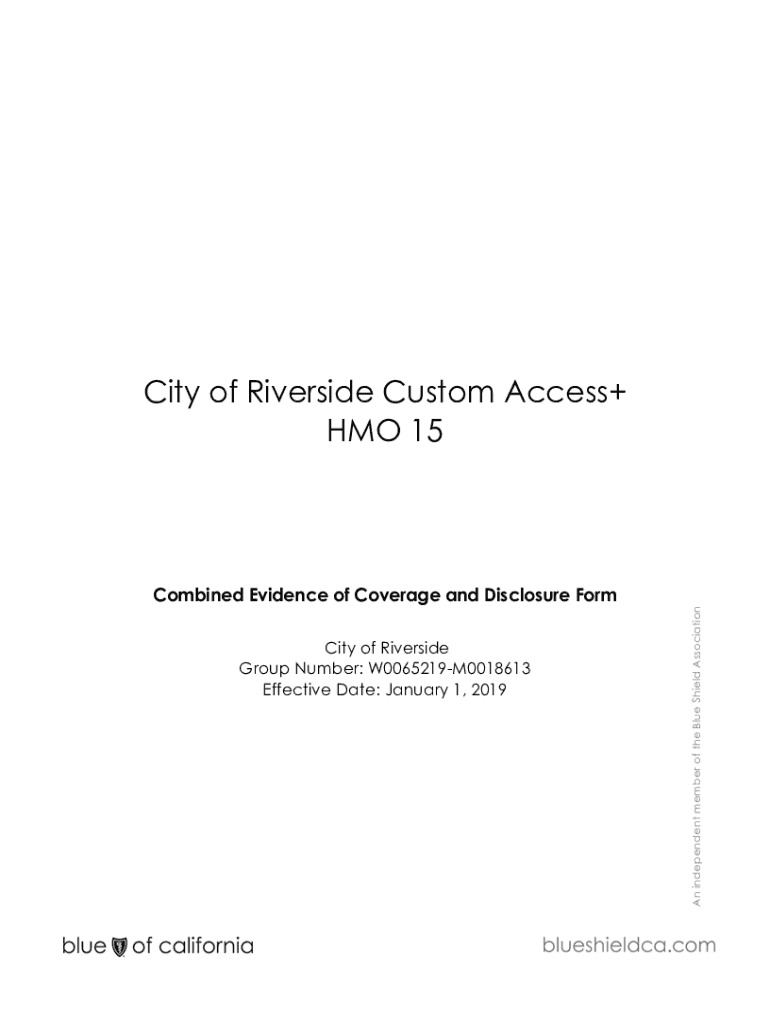 City of Riverside Custom Access+
HMO 15

Combined Evidence of Coverage and Disclosure Form

City of Riverside
Group Number: W0065219-M0018613
Effective Date: January 1, 2019

An independent member of the Blue Shield Association

blue of california

blueshieldca.com